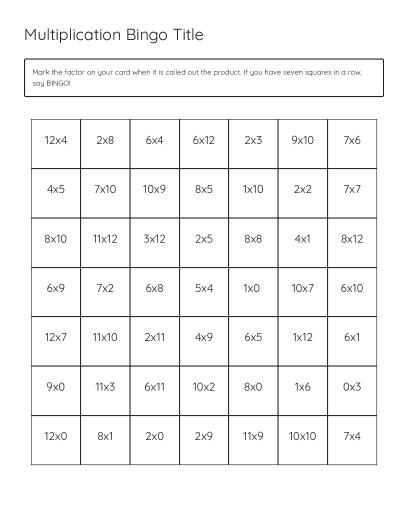 Multiplication Bingo Title

Mark the factor on your card when it is called out the product. If you have seven squares in a row, say BINGO!

| 12x4 | 2x8 | 6x4 | 6x12 | 2x3 | 9x10 | 7x6 |
|---|---|---|---|---|---|---|
| 4x5 | 7x10 | 10x9 | 8x5 | 1x10 | 2x2 | 7x7 |
| 8x10 | 11x12 | 3x12 | 2x5 | 8x8 | 4x1 | 8x12 |
| 6x9 | 7x2 | 6x8 | 5x4 | 1x0 | 10x7 | 6x10 |
| 12x7 | 11x10 | 2x11 | 4x9 | 6x5 | 1x12 | 6x1 |
| 9x0 | 11x3 | 6x11 | 10x2 | 8x0 | 1x6 | 0x3 |
| 12x0 | 8x1 | 2x0 | 2x9 | 11x9 | 10x10 | 7x4 |